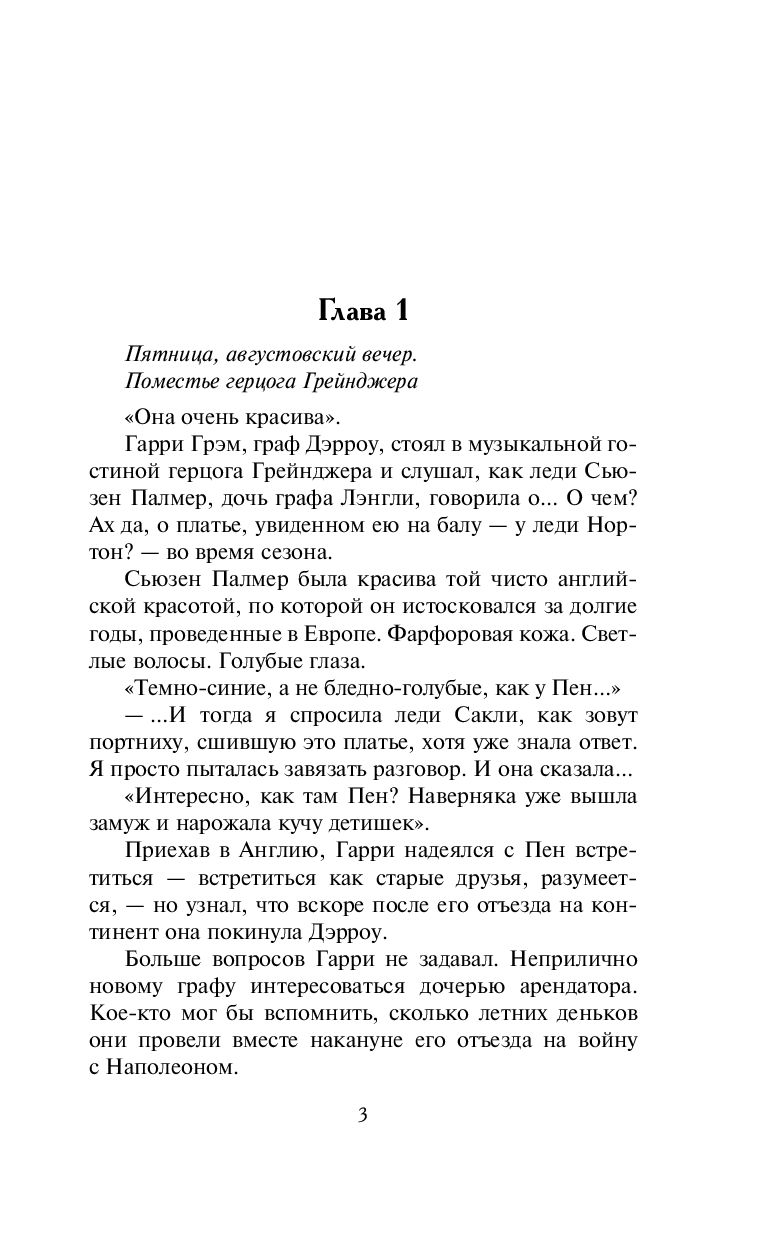 Глава 1

Пятница, августовский вечер.
Поместье герцога Грейнджера

«Она очень красива».

Гарри Грэм, граф Дэрроу, стоял в музыкальной гостиной герцога Грейнджера и слушал, как леди Сьюзен Палмер, дочь графа Лэнгли, говорила о... О чем? Ах да, о платье, увиденном ею на балу — у леди Нортон? — во время сезона.

Сьюзен Палмер была красива той чисто английской красотой, по которой он истосковался за долгие годы, проведенные в Европе. Фарфоровая кожа. Светлые волосы. Голубые глаза.

«Темно-синие, а не бледно-голубые, как у Пен...»

— ...И тогда я спросила леди Сакли, как зовут портниху, сшившую это платье, хотя уже знала ответ. Я просто пыталась завязать разговор. И она сказала...

«Интересно, как там Пен? Наверняка уже вышла замуж и нарожала кучу детишек».

Приехав в Англию, Гарри надеялся с Пен встретиться — встретиться как старые друзья, разумеется, — но узнал, что вскоре после его отъезда на континент она покинула Дэрроу.

Больше вопросов Гарри не задавал. Неприлично новому графу интересоваться дочерью арендатора. Кое-кто мог бы вспомнить, сколько летних деньков они провели вместе накануне его отъезда на войну с Наполеоном.

3